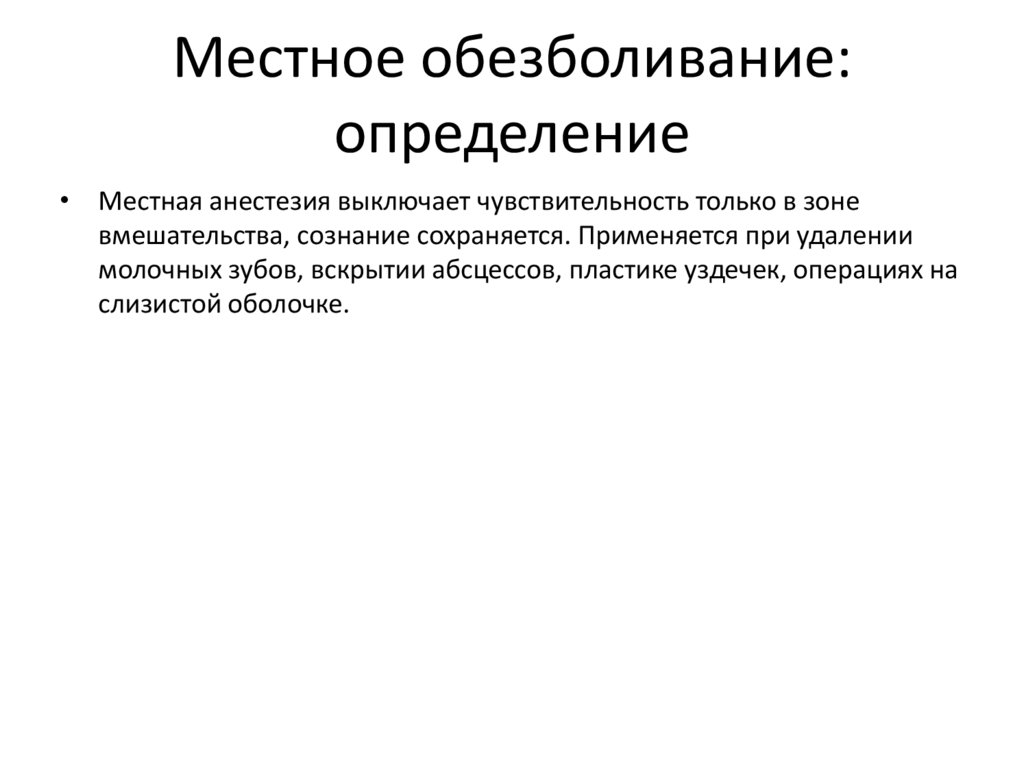 Местное обезболивание: определение

• Местная анестезия выключает чувствительность только в зоне вмешательства, сознание сохраняется. Применяется при удалении молочных зубов, вскрытии абсцессов, пластике уздечек, операциях на слизистой оболочке.